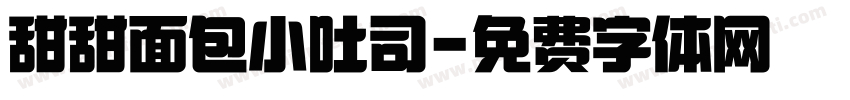 甜甜面包小吐司-免费字体网